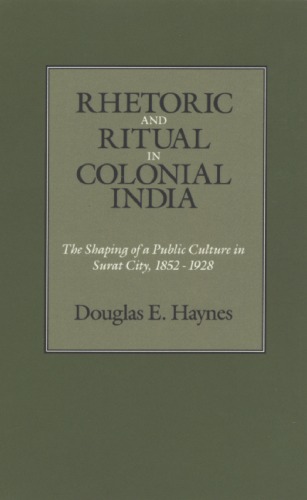 RHETORIC
AND
RITUAL
IN
COLONIAL
INDIA

The Shaping of a Public Culture in Surat City, 1852 - 1928

Douglas E. Haynes